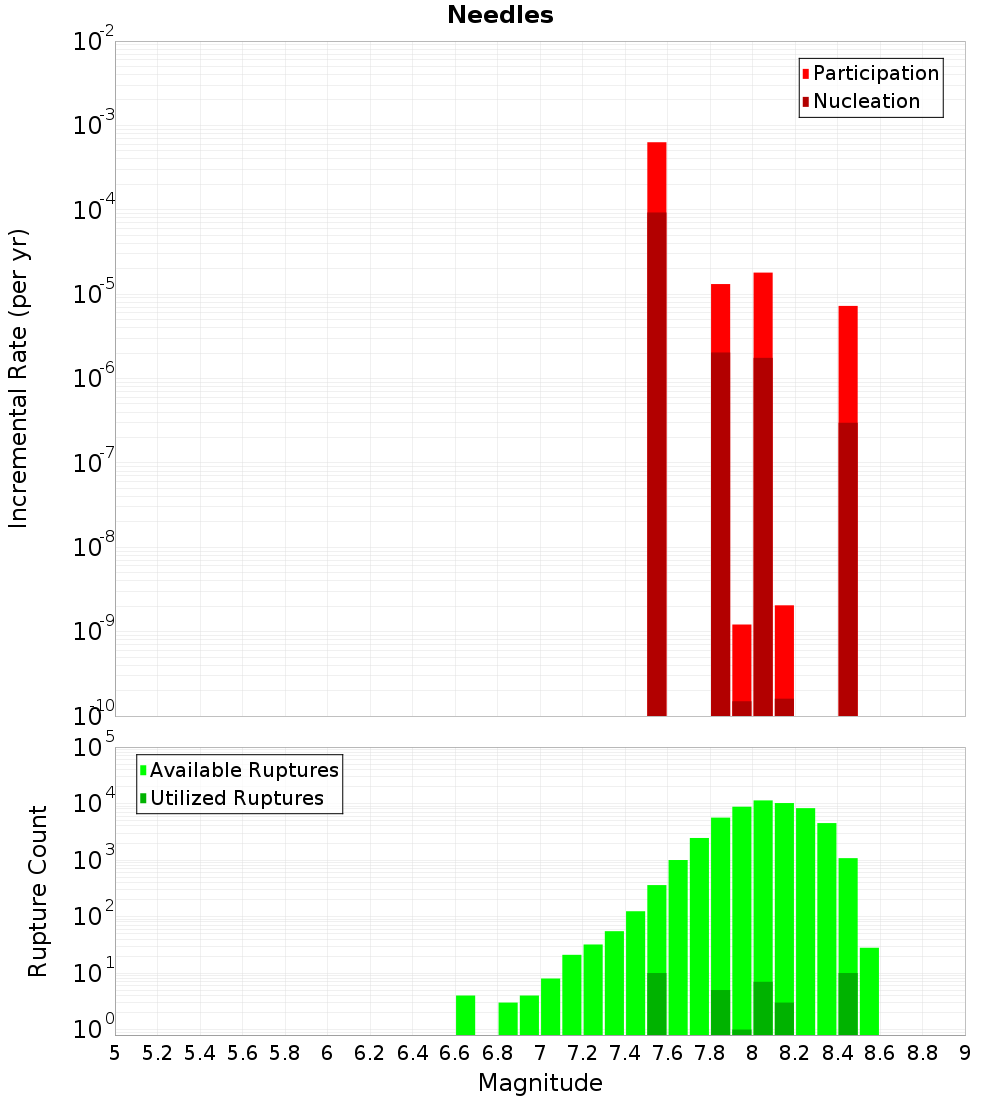 Needles

Participation
Nucleation

Incremental Rate (per yr)

$10^{-2}$
$10^{-3}$
$10^{-4}$
$10^{-5}$
$10^{-6}$
$10^{-7}$
$10^{-8}$
$10^{-9}$
$10^{-10}$

Available Ruptures
Utilized Ruptures

Rupture Count

$10^{5}$
$10^{4}$
$10^{3}$
$10^{2}$
$10^{1}$
$10^{0}$

5 5.2 5.4 5.6 5.8 6 6.2 6.4 6.6 6.8 7 7.2 7.4 7.6 7.8 8 8.2 8.4 8.6 8.8 9

Magnitude